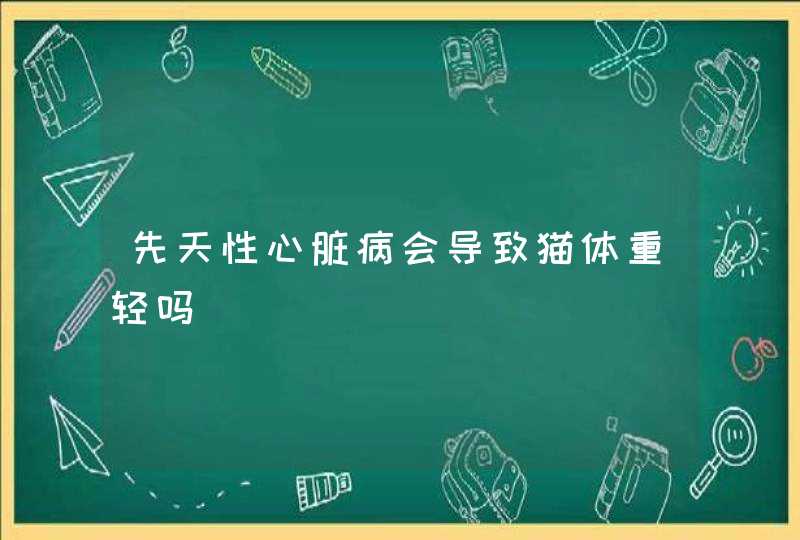 先天性心脏病会导致猫体重轻吗